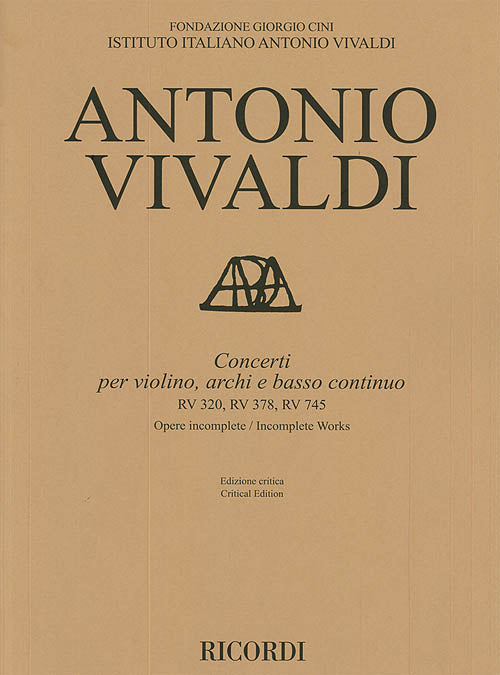 FONDAZIONE GIORGIO CINI
ISTITUTO ITALIANO ANTONIO VIVALDI

ANTONIO
VIVALDI

Concerti
per violino, archi e basso continuo
RV 320, RV 378, RV 745

Opere incomplete / Incomplete Works

Edizione critica
Critical Edition

RICORDI